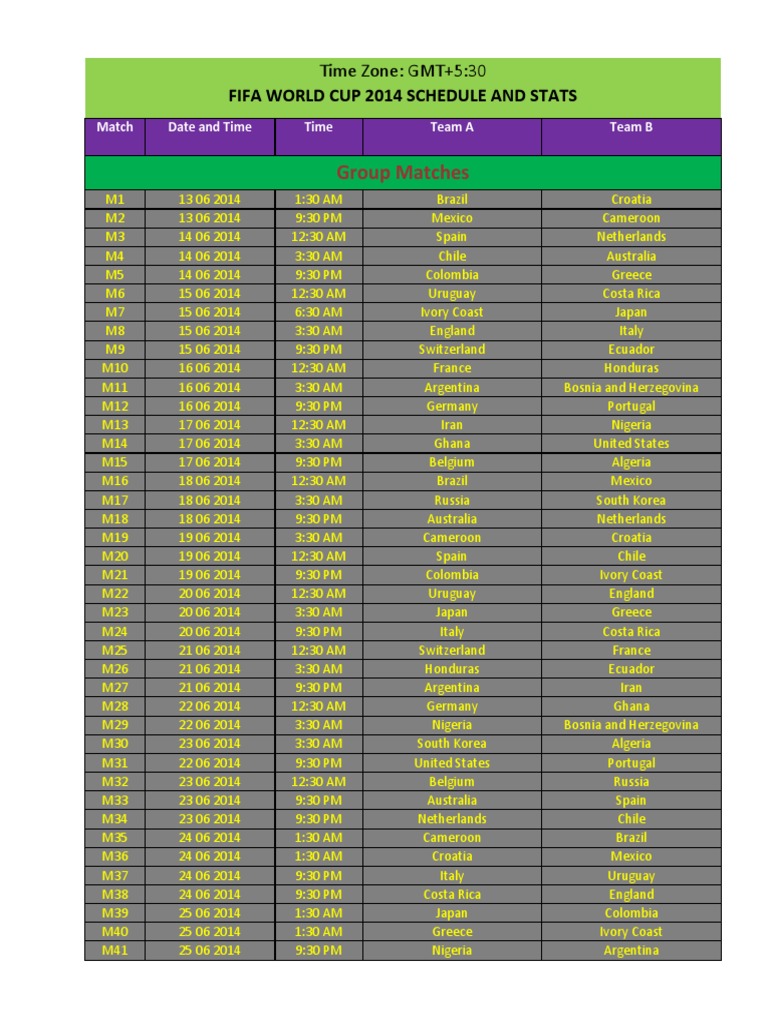 Time Zone: GMT+5:30
FIFA WORLD CUP 2014 SCHEDULE AND STATS

| Match | Date and Time | Time | Team A | Team B |
|---|---|---|---|---|
| Group Matches | | | | |
| M1 | 13 06 2014 | 1:30 AM | Brazil | Croatia |
| M2 | 13 06 2014 | 9:30 PM | Mexico | Cameroon |
| M3 | 14 06 2014 | 12:30 AM | Spain | Netherlands |
| M4 | 14 06 2014 | 3:30 AM | Chile | Australia |
| M5 | 14 06 2014 | 9:30 PM | Colombia | Greece |
| M6 | 15 06 2014 | 12:30 AM | Uruguay | Costa Rica |
| M7 | 15 06 2014 | 6:30 AM | Ivory Coast | Japan |
| M8 | 15 06 2014 | 3:30 AM | England | Italy |
| M9 | 15 06 2014 | 9:30 PM | Switzerland | Ecuador |
| M10 | 16 06 2014 | 12:30 AM | France | Honduras |
| M11 | 16 06 2014 | 3:30 AM | Argentina | Bosnia and Herzegovina |
| M12 | 16 06 2014 | 9:30 PM | Germany | Portugal |
| M13 | 17 06 2014 | 12:30 AM | Iran | Nigeria |
| M14 | 17 06 2014 | 3:30 AM | Ghana | United States |
| M15 | 17 06 2014 | 9:30 PM | Belgium | Algeria |
| M16 | 18 06 2014 | 12:30 AM | Brazil | Mexico |
| M17 | 18 06 2014 | 3:30 AM | Russia | South Korea |
| M18 | 18 06 2014 | 9:30 PM | Australia | Netherlands |
| M19 | 19 06 2014 | 3:30 AM | Cameroon | Croatia |
| M20 | 19 06 2014 | 12:30 AM | Spain | Chile |
| M21 | 19 06 2014 | 9:30 PM | Colombia | Ivory Coast |
| M22 | 20 06 2014 | 12:30 AM | Uruguay | England |
| M23 | 20 06 2014 | 3:30 AM | Japan | Greece |
| M24 | 20 06 2014 | 9:30 PM | Italy | Costa Rica |
| M25 | 21 06 2014 | 12:30 AM | Switzerland | France |
| M26 | 21 06 2014 | 3:30 AM | Honduras | Ecuador |
| M27 | 21 06 2014 | 9:30 PM | Argentina | Iran |
| M28 | 22 06 2014 | 12:30 AM | Germany | Ghana |
| M29 | 22 06 2014 | 3:30 AM | Nigeria | Bosnia and Herzegovina |
| M30 | 23 06 2014 | 3:30 AM | South Korea | Algeria |
| M31 | 22 06 2014 | 9:30 PM | United States | Portugal |
| M32 | 23 06 2014 | 12:30 AM | Belgium | Russia |
| M33 | 23 06 2014 | 9:30 PM | Australia | Spain |
| M34 | 23 06 2014 | 9:30 PM | Netherlands | Chile |
| M35 | 24 06 2014 | 1:30 AM | Cameroon | Brazil |
| M36 | 24 06 2014 | 1:30 AM | Croatia | Mexico |
| M37 | 24 06 2014 | 9:30 PM | Italy | Uruguay |
| M38 | 24 06 2014 | 9:30 PM | Costa Rica | England |
| M39 | 25 06 2014 | 1:30 AM | Japan | Colombia |
| M40 | 25 06 2014 | 1:30 AM | Greece | Ivory Coast |
| M41 | 25 06 2014 | 9:30 PM | Nigeria | Argentina |